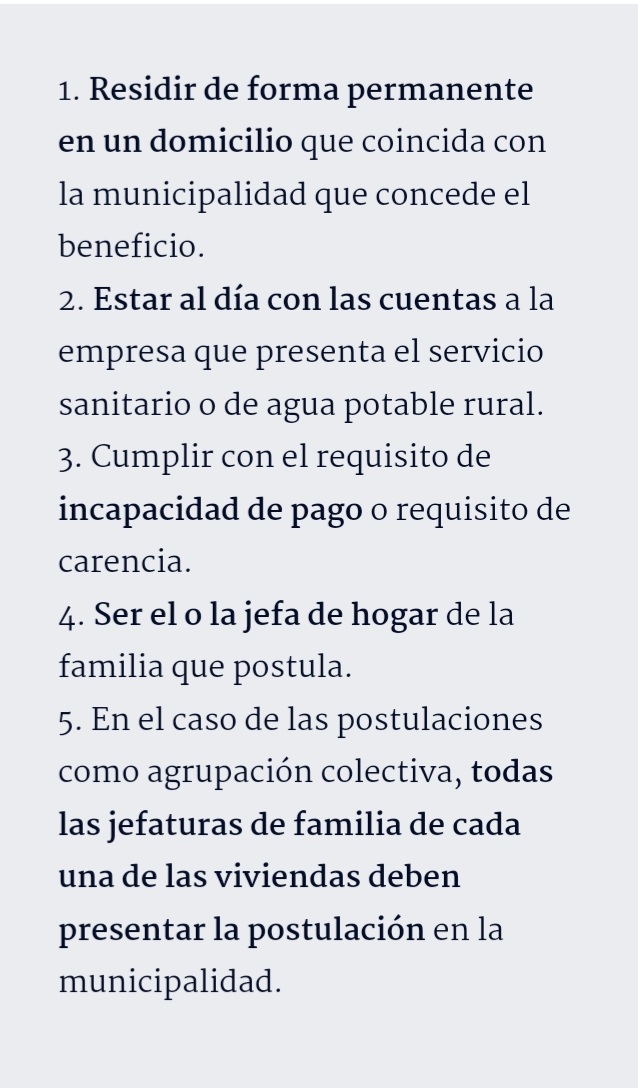 1. Residir de forma permanente en un domicilio que coincida con la municipalidad que concede el beneficio.
2. Estar al día con las cuentas a la empresa que presenta el servicio sanitario o de agua potable rural.
3. Cumplir con el requisito de incapacidad de pago o requisito de carencia.
4. Ser el o la jefa de hogar de la familia que postula.
5. En el caso de las postulaciones como agrupación colectiva, todas las jefaturas de familia de cada una de las viviendas deben presentar la postulación en la municipalidad.